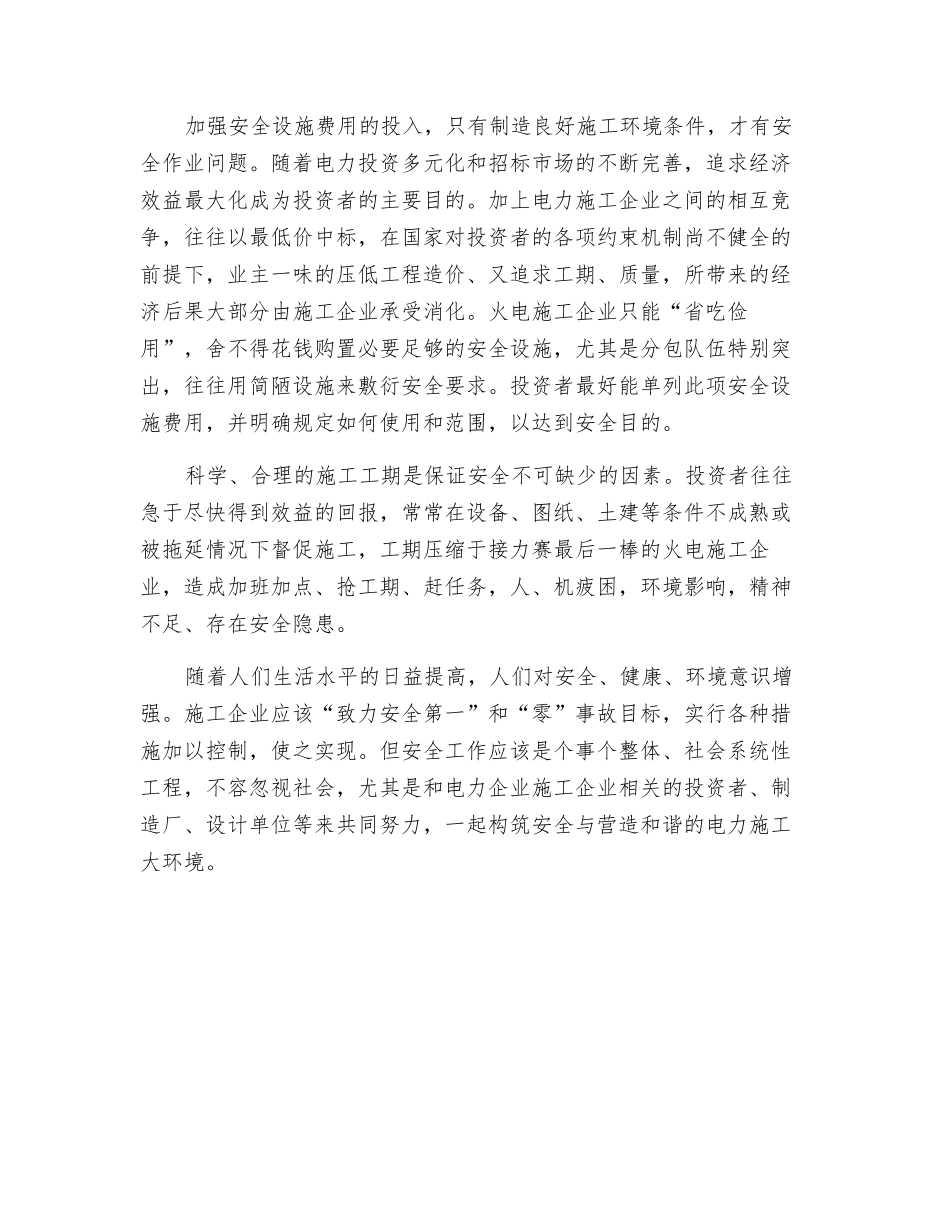 加强安全设施费用的投入，只有制造良好施工环境条件，才有安全作业问题。随着电力投资多元化和招标市场的不断完善，追求经济效益最大化成为投资者的主要目的。加上电力施工企业之间的相互竞争，往往以最低价中标，在国家对投资者的各项约束机制尚不健全的前提下，业主一味的压低工程造价、又追求工期、质量，所带来的经济后果大部分由施工企业承受消化。火电施工企业只能“省吃俭用”，舍不得花钱购置必要足够的安全设施，尤其是分包队伍特别突出，往往用简陋设施来敷衍安全要求。投资者最好能单列此项安全设施费用，并明确规定如何使用和范围，以达到安全目的。

科学、合理的施工工期是保证安全不可缺少的因素。投资者往往急于尽快得到效益的回报，常常在设备、图纸、土建等条件不成熟或被拖延情况下督促施工，工期压缩于接力赛最后一棒的火电施工企业，造成加班加点、抢工期、赶任务，人、机疲困，环境影响，精神不足、存在安全隐患。

随着人们生活水平的日益提高，人们对安全、健康、环境意识增强。施工企业应该“致力安全第一”和“零”事故目标，实行各种措施加以控制，使之实现。但安全工作应该是个事个整体、社会系统性工程，不容忽视社会，尤其是和电力企业施工企业相关的投资者、制造厂、设计单位等来共同努力，一起构筑安全与营造和谐的电力施工大环境。